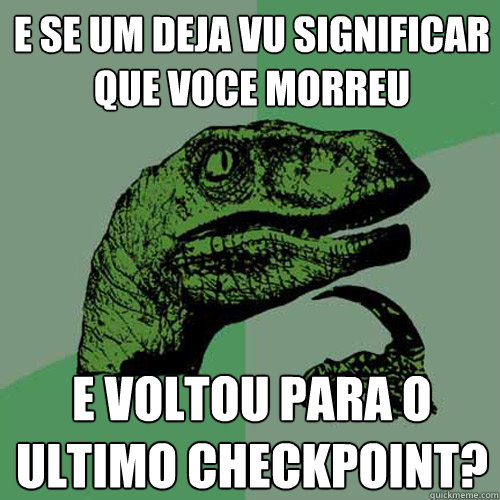 E SE UM DEJA VU SIGNIFICAR QUE VOCE MORREU

E VOLTOU PARA O ULTIMO CHECKPOINT?

quickmeme.com